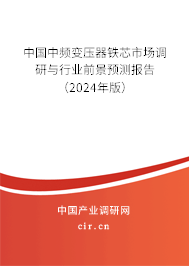 中国中频变压器铁芯市场调研与行业前景预测报告（2024年版）

中国产业调研网
cir.cn